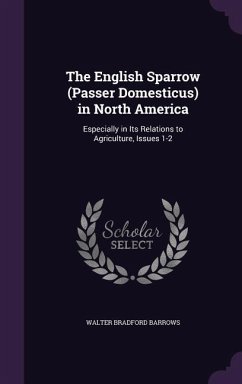 The English Sparrow (Passer Domesticus) in North America

Especially in Its Relations to Agriculture, Issues 1-2

Scholar
SELECT

WALTER BRADFORD BARROWS